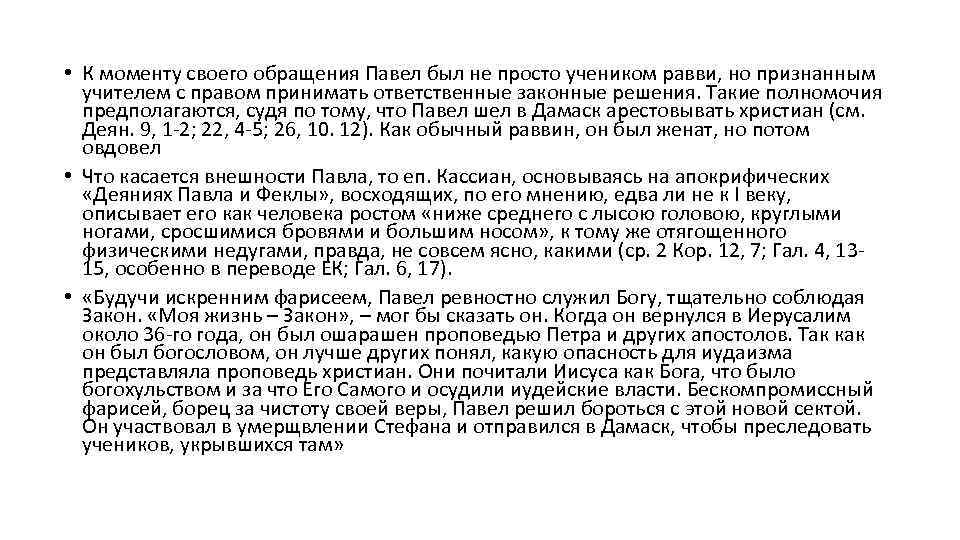 • К моменту своего обращения Павел был не просто учеником равви, но признанным учителем с правом принимать ответственные законные решения. Такие полномочия предполагаются, судя по тому, что Павел шел в Дамаск арестовывать христиан (см. Деян. 9, 1-2; 22, 4-5; 26, 10. 12). Как обычный раввин, он был женат, но потом овдовел

• Что касается внешности Павла, то еп. Кассиан, основываясь на апокрифических «Деяниях Павла и Феклы», восходящих, по его мнению, едва ли не к I веку, описывает его как человека ростом «ниже среднего с лысою головою, круглыми ногами, сросшимися бровями и большим носом», к тому же отягощенного физическими недугами, правда, не совсем ясно, какими (ср. 2 Кор. 12, 7; Гал. 4, 13-15, особенно в переводе ЕК; Гал. 6, 17).

• «Будучи искренним фарисеем, Павел ревностно служил Богу, тщательно соблюдая Закон. «Моя жизнь – Закон», – мог бы сказать он. Когда он вернулся в Иерусалим около 36-го года, он был ошарашен проповедью Петра и других апостолов. Так как он был богословом, он лучше других понял, какую опасность для иудаизма представляла проповедь христиан. Они почитали Иисуса как Бога, что было богохульством и за что Его Самого и осудили иудейские власти. Бескомпромиссный фарисей, борец за чистоту своей веры, Павел решил бороться с этой новой сектой. Он участвовал в умерщвлении Стефана и отправился в Дамаск, чтобы преследовать учеников, укрывшихся там»